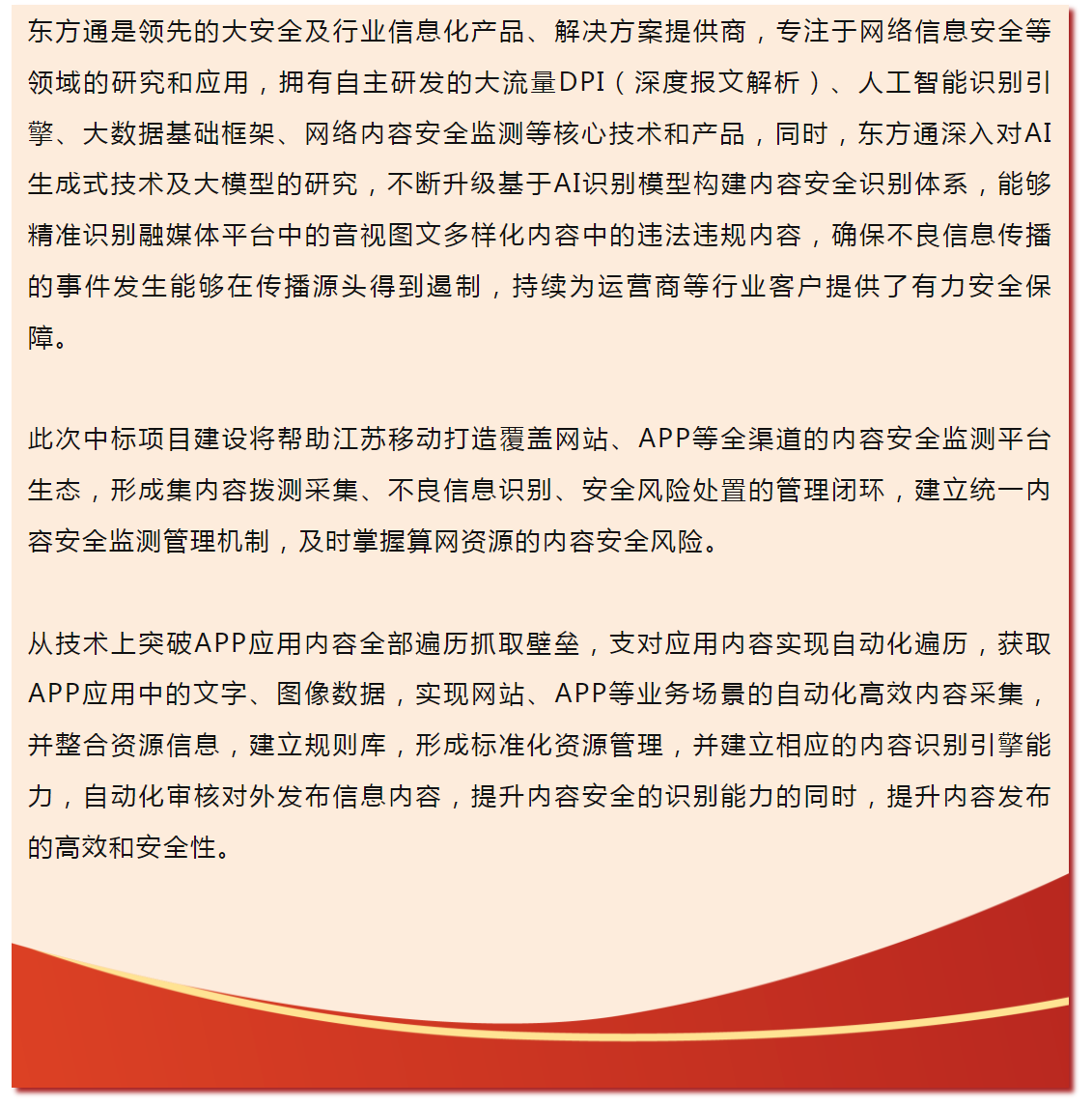 东方通是领先的大安全及行业信息化产品、解决方案提供商，专注于网络信息安全等领域的研究和应用，拥有自主研发的大流量DPI（深度报文解析）、人工智能识别引擎、大数据基础框架、网络内容安全监测等核心技术和产品，同时，东方通深入对AI生成式技术及大模型的研究，不断升级基于AI识别模型构建内容安全识别体系，能够精准识别融媒体平台中的音视图文多样化内容中的违法违规内容，确保不良信息传播的事件发生能够在传播源头得到遏制，持续为运营商等行业客户提供了有力安全保障。

此次中标项目建设将帮助江苏移动打造覆盖网站、APP等全渠道的内容安全监测平台生态，形成集内容拨测采集、不良信息识别、安全风险处置的管理闭环，建立统一内容安全监测管理机制，及时掌握算网资源的内容安全风险。

从技术上突破APP应用内容全部遍历抓取壁垒，支对应用内容实现自动化遍历，获取APP应用中的文字、图像数据，实现网站、APP等业务场景的自动化高效内容采集，并整合资源信息，建立规则库，形成标准化资源管理，并建立相应的内容识别引擎能力，自动化审核对外发布信息内容，提升内容安全的识别能力的同时，提升内容发布的高效和安全性。